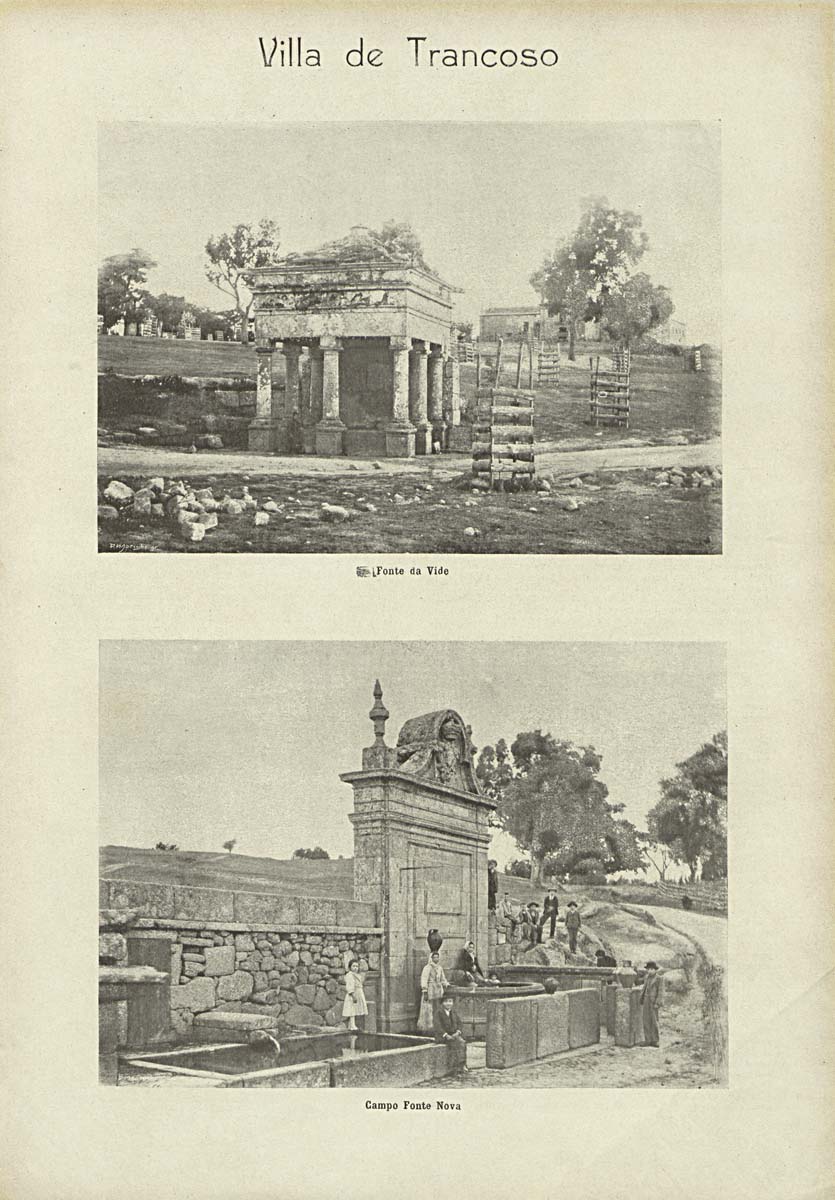 Villa de Trancoso

Fonte da Vide

Campo Fonte Nova